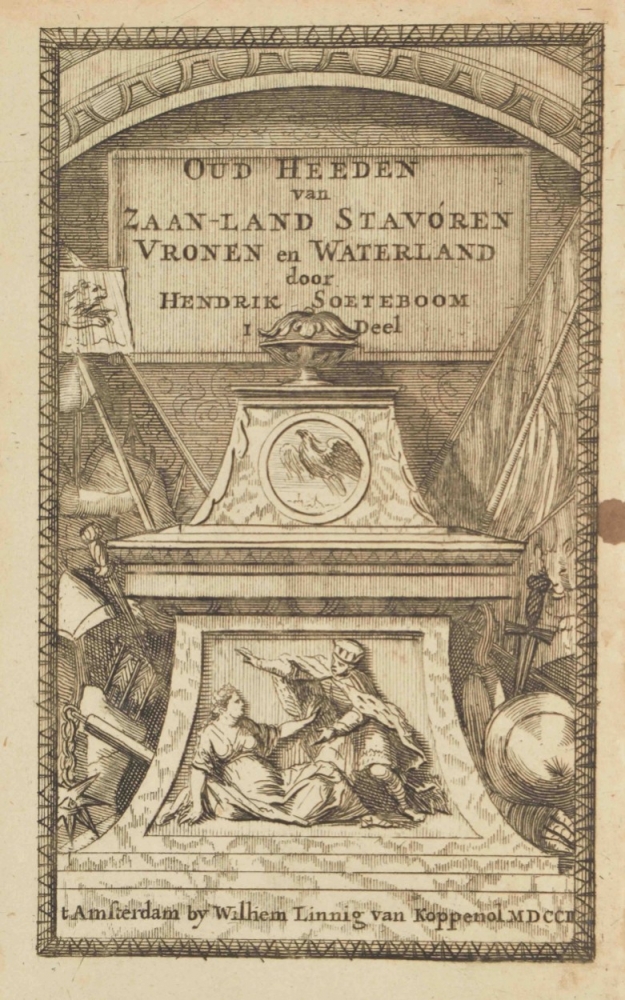 OUD HEEDEN
van
ZAAN-LAND STAVÓREN
VRONEN en WATERLAND
door
HENDRIK SOETEBOOM
I Deel

t Amsterdam by Wilhem Linnig van Koppenol MDCCII